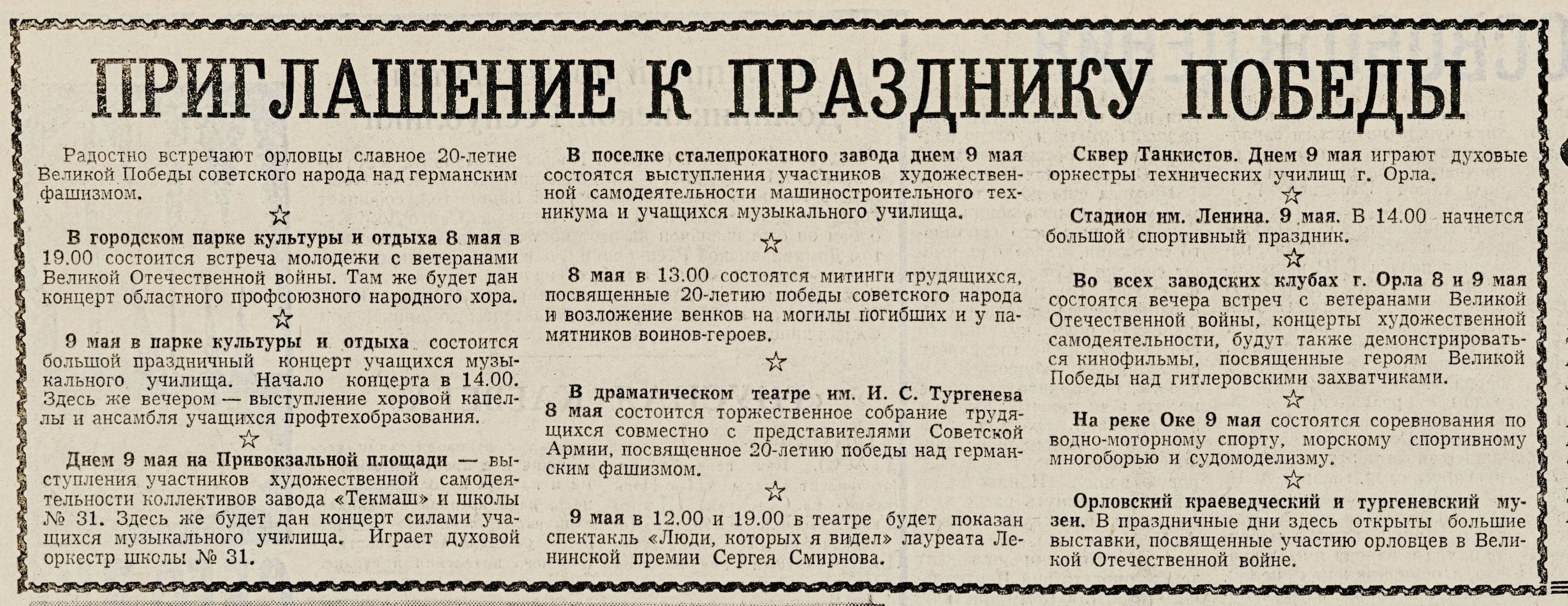 ПРИГЛАШЕНИЕ К ПРАЗДНИКУ ПОБЕДЫ

Радостно встречают орловцы славное 20-летие Великой Победы советского народа над германским фашизмом.

☆

В городском парке культуры и отдыха 8 мая в 19.00 состоится встреча молодежи с ветеранами Великой Отечественной войны. Там же будет дан концерт областного профсоюзного народного хора.

☆

9 мая в парке культуры и отдыха состоится большой праздничный концерт учащихся музыкального училища. Начало концерта в 14.00. Здесь же вечером — выступление хоровой капеллы и ансамбля учащихся профтехобразования.

☆

Днем 9 мая на Привокзальной площади — выступления участников художественной самодеятельности коллективов завода «Текмаш» и школы № 31. Здесь же будет дан концерт силами учащихся музыкального училища. Играет духовой оркестр школы № 31.

В поселке сталепрокатного завода днем 9 мая состоятся выступления участников художественной самодеятельности машиностроительного техникума и учащихся музыкального училища.

☆

8 мая в 13.00 состоятся митинги трудящихся, посвященные 20-летию победы советского народа и возложение венков на могилы погибших и у памятников воинов-героев.

☆

В драматическом театре им. И. С. Тургенева 8 мая состоится торжественное собрание трудящихся совместно с представителями Советской Армии, посвященное 20-летию победы над германским фашизмом.

☆

9 мая в 12.00 и 19.00 в театре будет показан спектакль «Люди, которых я видел» лауреата Ленинской премии Сергея Смирнова.

Сквер Танкистов. Днем 9 мая играют духовые оркестры технических училищ г. Орла.

☆

Стадион им. Ленина. 9 мая. В 14.00 начнется большой спортивный праздник.

☆

Во всех заводских клубах г. Орла 8 и 9 мая состоятся вечера встреч с ветеранами Великой Отечественной войны, концерты художественной самодеятельности, будут также демонстрироваться кинофильмы, посвященные героям Великой Победы над гитлеровскими захватчиками.

☆

На реке Оке 9 мая состоятся соревнования по водно-моторному спорту, морскому спортивному многоборью и судомоделизму.

☆

Орловский краеведческий и тургеневский музеи. В праздничные дни здесь открыты большие выставки, посвященные участию орловцев в Великой Отечественной войне.